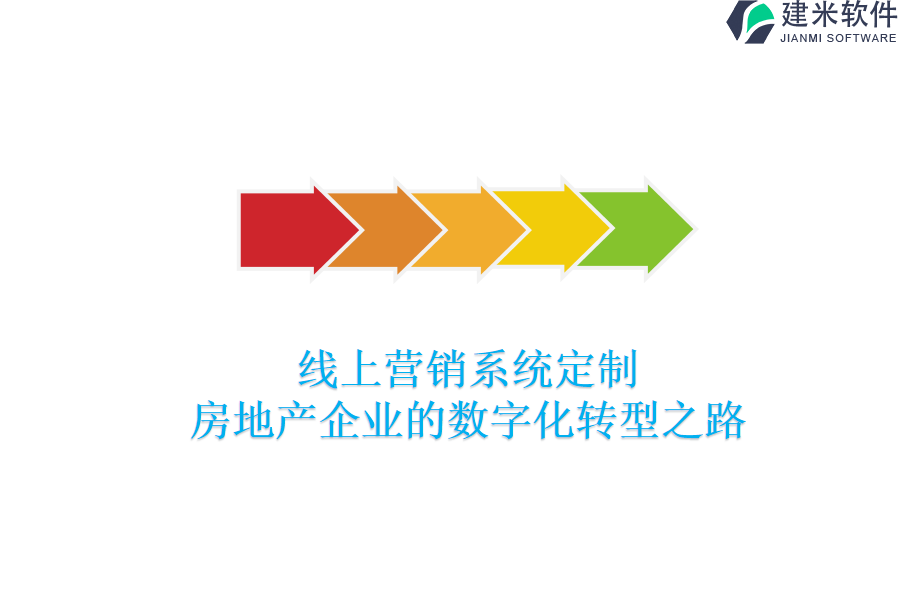 建米软件
JIANMI SOFTWARE

线上营销系统定制
房地产企业的数字化转型之路